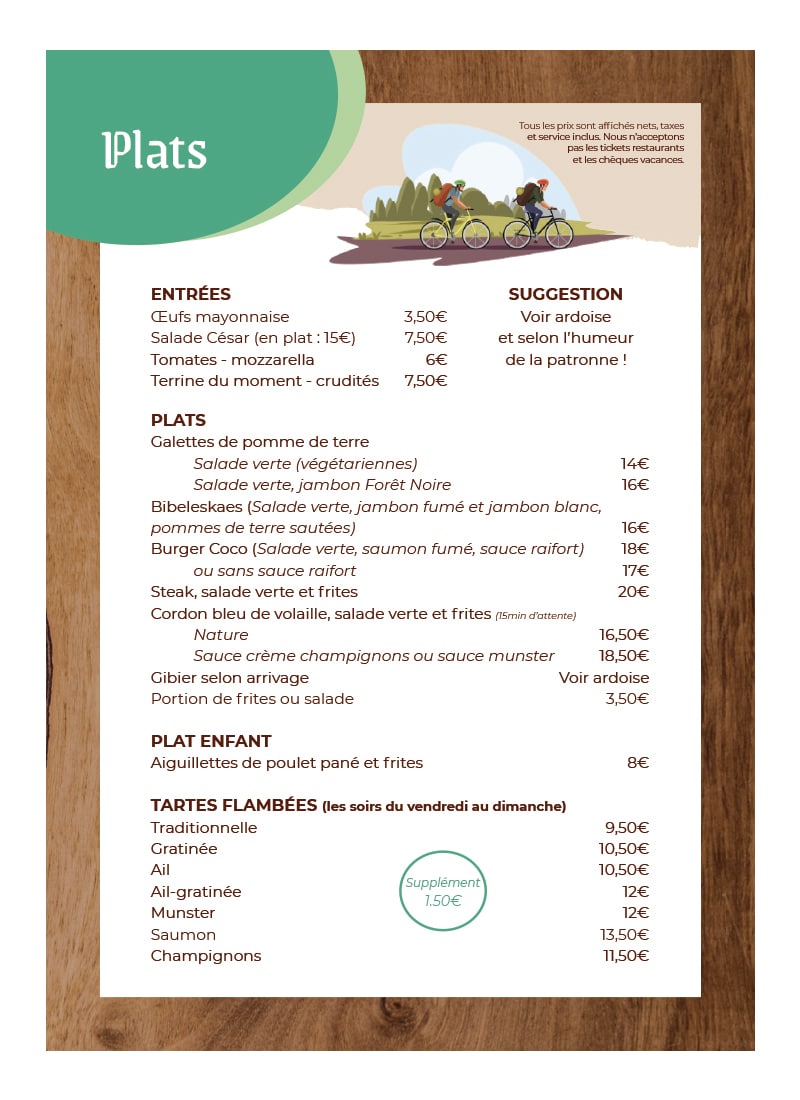 Plats

Tous les prix sont affichés nets, taxes et service inclus. Nous n'acceptons pas les tickets restaurants et les chèques vacances.

ENTRÉES
Œufs mayonnaise 3,50€
Salade César (en plat : 15€) 7,50€
Tomates - mozzarella 6€
Terrine du moment - crudités 7,50€

SUGGESTION
Voir ardoise et selon l'humeur de la patronne !

PLATS
Galettes de pomme de terre
Salade verte (végétariennes) 14€
Salade verte, jambon Forêt Noire 16€
Bibeleskaes (Salade verte, jambon fumé et jambon blanc, pommes de terre sautées) 16€
Burger Coco (Salade verte, saumon fumé, sauce raifort) 18€
ou sans sauce raifort 17€
Steak, salade verte et frites 20€
Cordon bleu de volaille, salade verte et frites (15min d'attente)
Nature 16,50€
Sauce crème champignons ou sauce munster 18,50€
Gibier selon arrivage Voir ardoise
Portion de frites ou salade 3,50€

PLAT ENFANT
Aiguillettes de poulet pané et frites 8€

TARTES FLAMBÉES (les soirs du vendredi au dimanche)
Traditionnelle 9,50€
Gratinée 10,50€
Ail 10,50€
Ail-gratinée 12€
Munster 12€
Saumon 13,50€
Champignons 11,50€

Supplément 1.50€